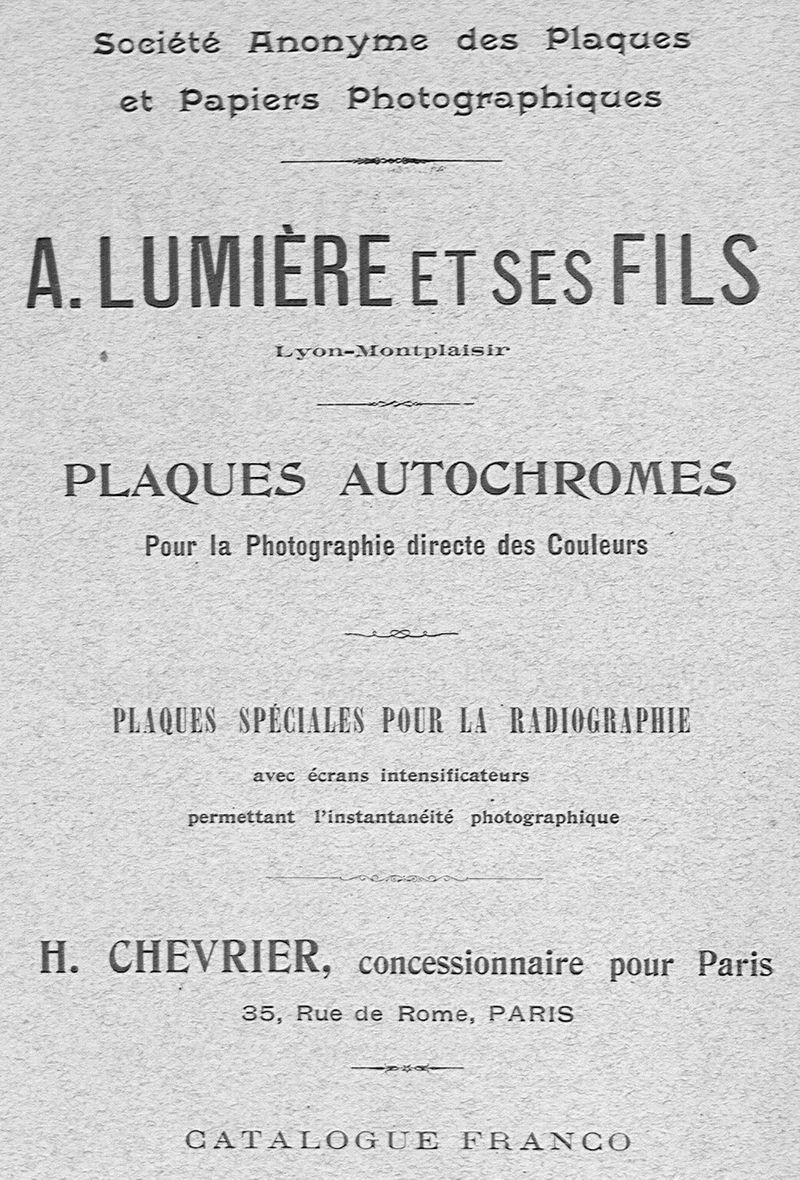 Société Anonyme des Plaques et Papiers Photographiques

A. LUMIÈRE ET SES FILS

Lyon-Montplaisir

PLAQUES AUTOCHROMES

Pour la Photographie directe des Couleurs

PLAQUES SPÉCIALES POUR LA RADIOGRAPHIE

avec écrans intensificateurs permettant l'instantanéité photographique

H. CHEVRIER, concessionnaire pour Paris

35, Rue de Rome, PARIS

CATALOGUE FRANCO